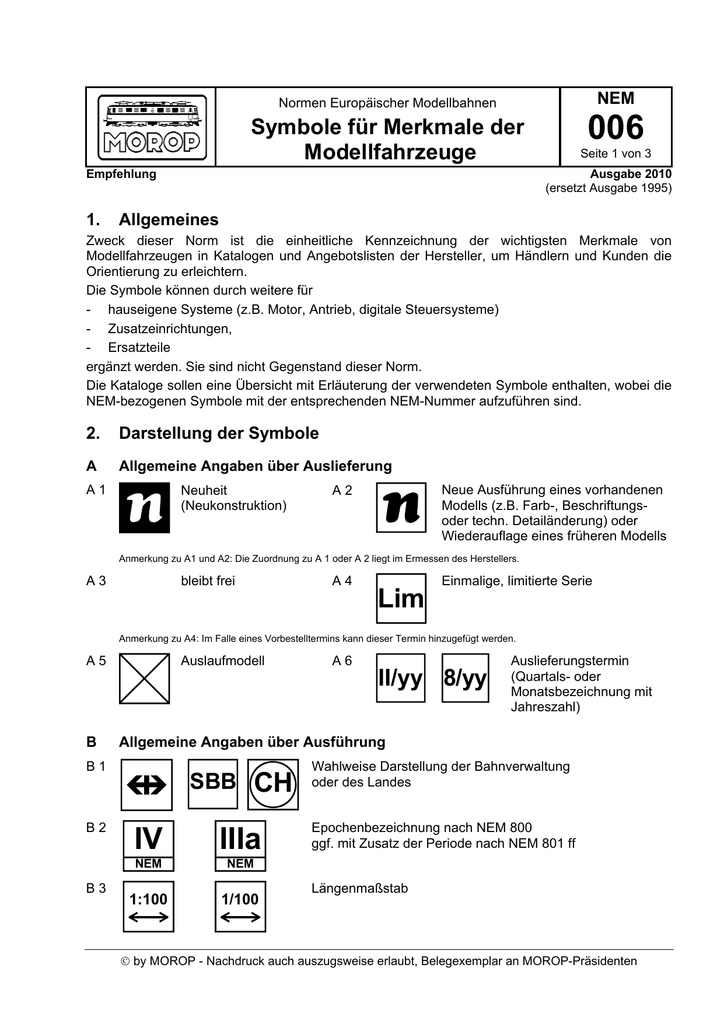 MOROP

Normen Europäischer Modellbahnen

Symbole für Merkmale der Modellfahrzeuge

NEM

006

Seite 1 von 3

Empfehlung

Ausgabe 2010
(ersetzt Ausgabe 1995)

1. Allgemeines

Zweck dieser Norm ist die einheitliche Kennzeichnung der wichtigsten Merkmale von Modellfahrzeugen in Katalogen und Angebotslisten der Hersteller, um Händlern und Kunden die Orientierung zu erleichtern.

Die Symbole können durch weitere für

- hauseigene Systeme (z.B. Motor, Antrieb, digitale Steuersysteme)
- Zusatzeinrichtungen,
- Ersatzteile

ergänzt werden. Sie sind nicht Gegenstand dieser Norm.

Die Kataloge sollen eine Übersicht mit Erläuterung der verwendeten Symbole enthalten, wobei die NEM-bezogenen Symbole mit der entsprechenden NEM-Nummer aufzuführen sind.

2. Darstellung der Symbole

A Allgemeine Angaben über Auslieferung

A 1 n Neuheit (Neukonstruktion)

A 2 n Neue Ausführung eines vorhandenen Modells (z.B. Farb-, Beschriftungs- oder techn. Detailänderung) oder Wiederauflage eines früheren Modells

Anmerkung zu A1 und A2: Die Zuordnung zu A 1 oder A 2 liegt im Ermessen des Herstellers.

A 3 bleibt frei

A 4 Lim Einmalige, limitierte Serie

Anmerkung zu A4: Im Falle eines Vorbestelltermins kann dieser Termin hinzugefügt werden.

A 5 Auslaufmodell

A 6 II/yy 8/yy Auslieferungstermin (Quartals- oder Monatsbezeichnung mit Jahreszahl)

B Allgemeine Angaben über Ausführung

B 1 SBB CH Wahlweise Darstellung der Bahnverwaltung oder des Landes

B 2 IV NEM IIIa NEM Epochenbezeichnung nach NEM 800 ggf. mit Zusatz der Periode nach NEM 801 ff

B 3 1:100 1/100 Längenmaßstab

© by MOROP - Nachdruck auch auszugsweise erlaubt, Belegexemplar an MOROP-Präsidenten